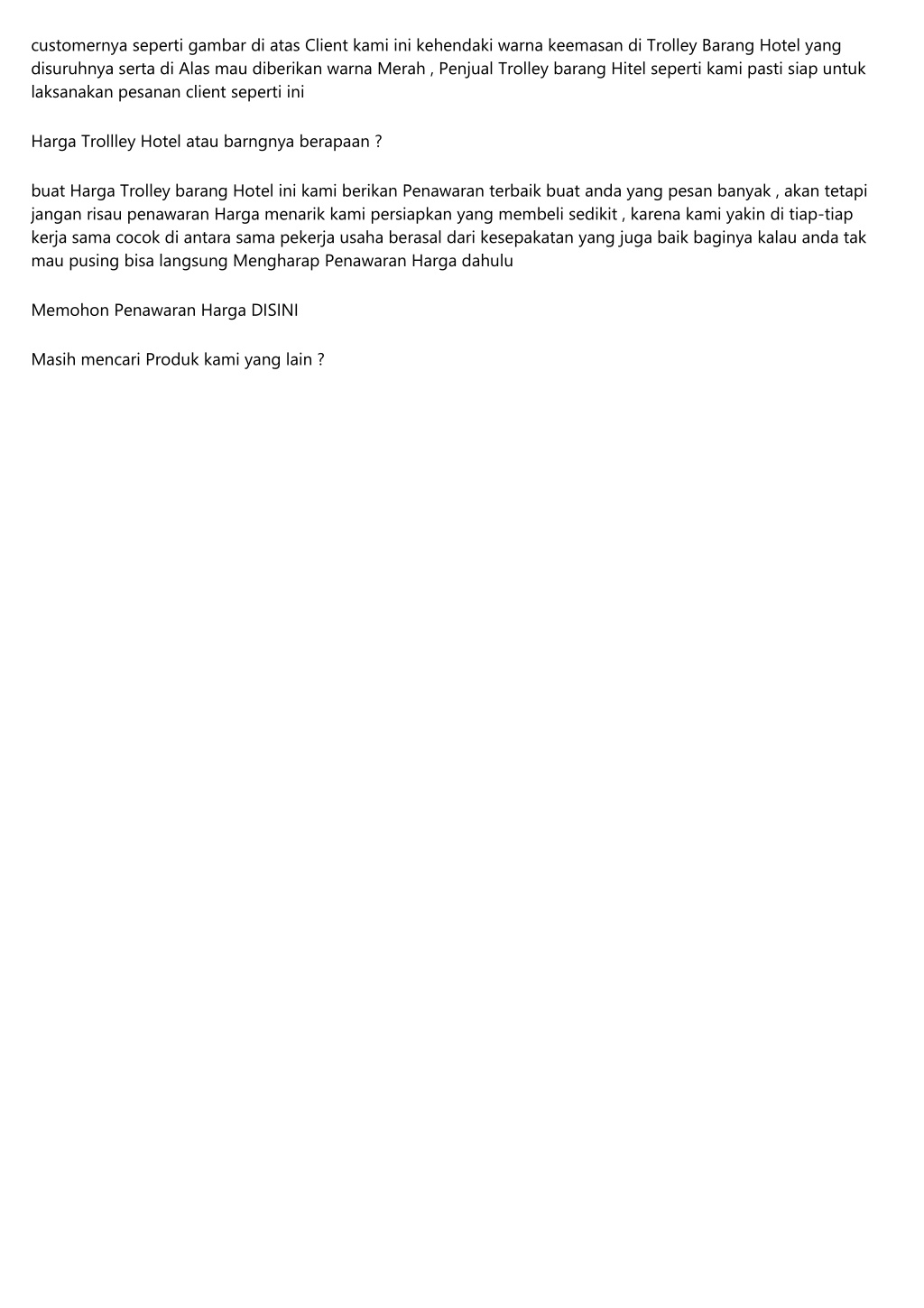 customernya seperti gambar di atas Client kami ini kehendaki warna keemasan di Trolley Barang Hotel yang disuruhnya serta di Alas mau diberikan warna Merah , Penjual Trolley barang Hitel seperti kami pasti siap untuk laksanakan pesanan client seperti ini

Harga Trollley Hotel atau barngnya berapaan ?

buat Harga Trolley barang Hotel ini kami berikan Penawaran terbaik buat anda yang pesan banyak , akan tetapi jangan risau penawaran Harga menarik kami persiapkan yang membeli sedikit , karena kami yakin di tiap-tiap kerja sama cocok di antara sama pekerja usaha berasal dari kesepakatan yang juga baik baginya kalau anda tak mau pusing bisa langsung Mengharap Penawaran Harga dahulu

Memohon Penawaran Harga DISINI

Masih mencari Produk kami yang lain ?